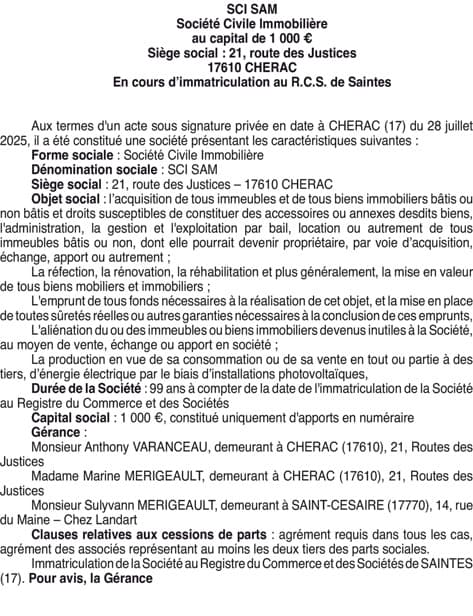 SCI SAM
Société Civile Immobilière
au capital de 1 000 €
Siège social : 21, route des Justices
17610 CHERAC
En cours d'immatriculation au R.C.S. de Saintes

Aux termes d'un acte sous signature privée en date à CHERAC (17) du 28 juillet 2025, il a été constitué une société présentant les caractéristiques suivantes :
Forme sociale : Société Civile Immobilière
Dénomination sociale : SCI SAM
Siège social : 21, route des Justices – 17610 CHERAC
Objet social : l'acquisition de tous immeubles et de tous biens immobiliers bâtis ou non bâtis et droits susceptibles de constituer des accessoires ou annexes desdits biens, l'administration, la gestion et l'exploitation par bail, location ou autrement de tous immeubles bâtis ou non, dont elle pourrait devenir propriétaire, par voie d'acquisition, échange, apport ou autrement ;
La réfection, la rénovation, la réhabilitation et plus généralement, la mise en valeur de tous biens mobiliers et immobiliers ;
L'emprunt de tous fonds nécessaires à la réalisation de cet objet, et la mise en place de toutes sûretés réelles ou autres garanties nécessaires à la conclusion de ces emprunts,
L'aliénation du ou des immeubles ou biens immobiliers devenus inutiles à la Société, au moyen de vente, échange ou apport en société ;
La production en vue de sa consommation ou de sa vente en tout ou partie à des tiers, d'énergie électrique par le biais d'installations photovoltaïques,
Durée de la Société : 99 ans à compter de la date de l'immatriculation de la Société au Registre du Commerce et des Sociétés
Capital social : 1 000 €, constitué uniquement d'apports en numéraire
Gérance :
Monsieur Anthony VARANCEAU, demeurant à CHERAC (17610), 21, Routes des Justices
Madame Marine MERIGEAULT, demeurant à CHERAC (17610), 21, Routes des Justices
Monsieur Sulyvann MERIGEAULT, demeurant à SAINT-CESAIRE (17770), 14, rue du Maine – Chez Landart
Clauses relatives aux cessions de parts : agrément requis dans tous les cas, agrément des associés représentant au moins les deux tiers des parts sociales.
Immatriculation de la Société au Registre du Commerce et des Sociétés de SAINTES (17). Pour avis, la Gérance